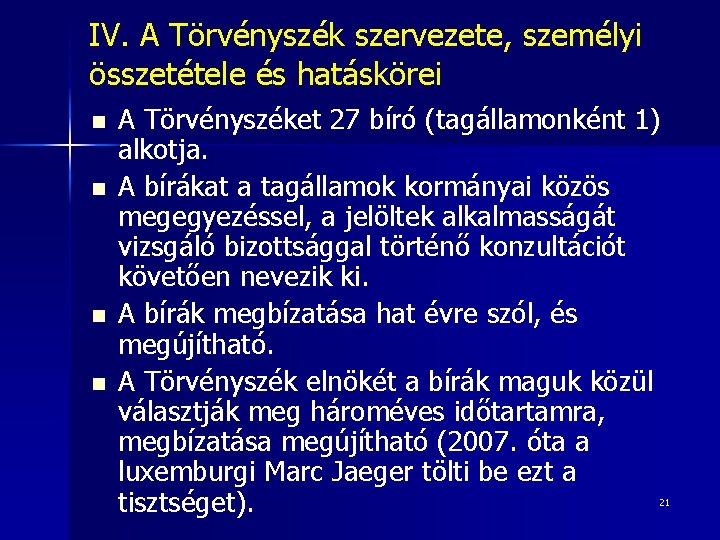 IV. A Törvényszék szervezete, személyi összetétele és hatáskörei

• A Törvényszéket 27 bíró (tagállamonként 1) alkotja.

• A bírákat a tagállamok kormányai közös megegyezéssel, a jelöltek alkalmasságát vizsgáló bizottsággal történő konzultációt követően nevezik ki.

• A bírák megbízatása hat évre szól, és megújítható.

• A Törvényszék elnökét a bírák maguk közül választják meg hároméves időtartamra, megbízatása megújítható (2007. óta a luxemburgi Marc Jaeger tölti be ezt a tisztséget).

21